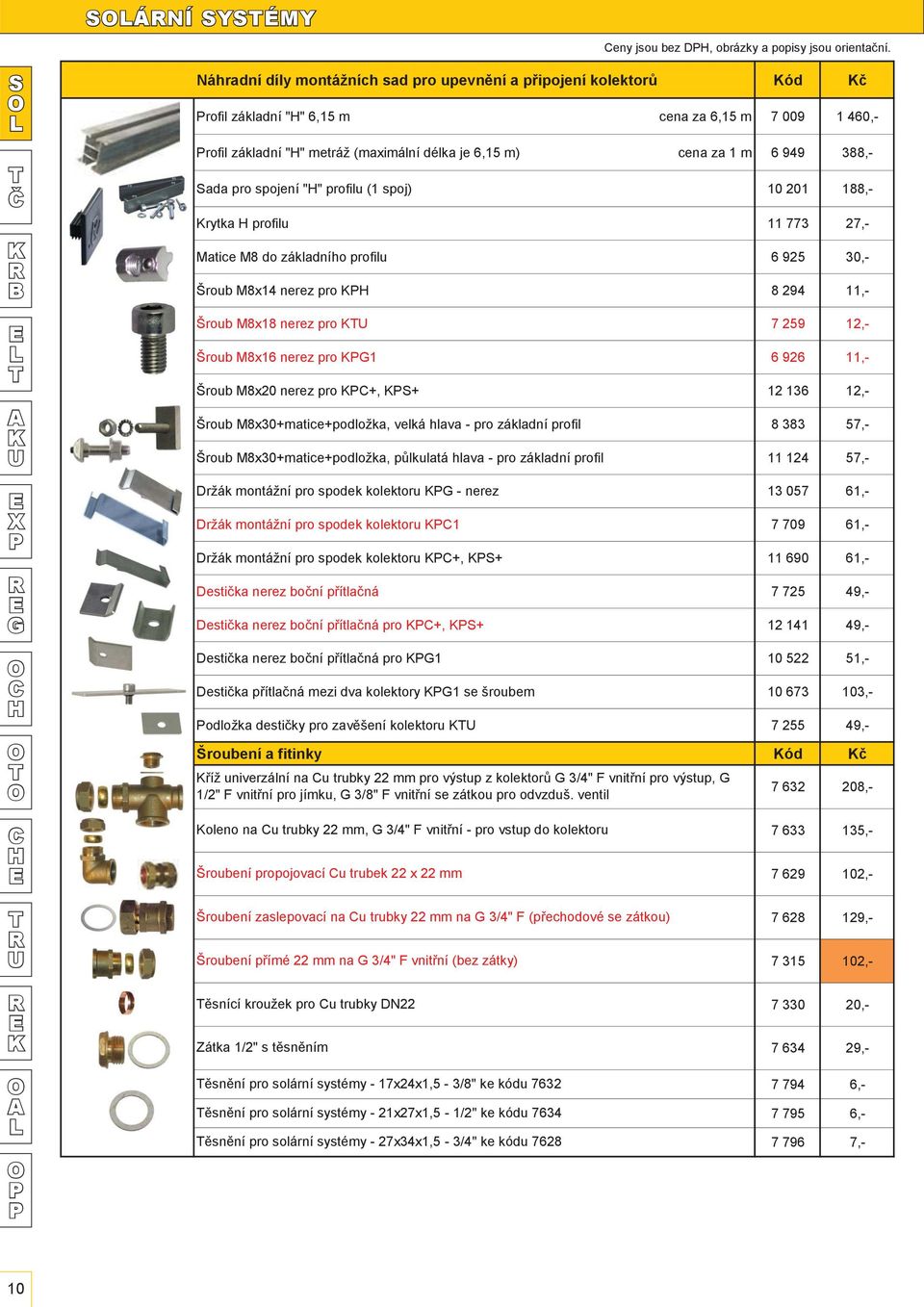 SOLÁRNÍ SYSTÉMY

Ceny jsou bez DPH, obrázky a popisy jsou orientační.

SOL

TČ

KRB

ELT

AKU

EXP

REG

OCH

OTO

CHE

TRU

REK

OAL

OPP

| Náhradní díly montážních sad pro upevnění a připojení kolektorů | Kód | Kč |
|---|---|---|
| Profil základní "H" 6,15 m cena za 6,15 m | 7 009 | 1 460,- |
| Profil základní "H" metráž (maximální délka je 6,15 m) cena za 1 m | 6 949 | 388,- |
| Sada pro spojení "H" profilu (1 spoj) | 10 201 | 188,- |
| Krytka H profilu | 11 773 | 27,- |
| Matice M8 do základního profilu | 6 925 | 30,- |
| Šroub M8x14 nerez pro KPH | 8 294 | 11,- |
| Šroub M8x18 nerez pro KTU | 7 259 | 12,- |
| Šroub M8x16 nerez pro KPG1 | 6 926 | 11,- |
| Šroub M8x20 nerez pro KPC+, KPS+ | 12 136 | 12,- |
| Šroub M8x30+matice+podložka, velká hlava - pro základní profil | 8 383 | 57,- |
| Šroub M8x30+matice+podložka, půlkulatá hlava - pro základní profil | 11 124 | 57,- |
| Držák montážní pro spodek kolektoru KPG - nerez | 13 057 | 61,- |
| Držák montážní pro spodek kolektoru KPC1 | 7 709 | 61,- |
| Držák montážní pro spodek kolektoru KPC+, KPS+ | 11 690 | 61,- |
| Destička nerez boční přítlačná | 7 725 | 49,- |
| Destička nerez boční přítlačná pro KPC+, KPS+ | 12 141 | 49,- |
| Destička nerez boční přítlačná pro KPG1 | 10 522 | 51,- |
| Destička přítlačná mezi dva kolektory KPG1 se šroubem | 10 673 | 103,- |
| Podložka destičky pro zavěšení kolektoru KTU | 7 255 | 49,- |
| Šroubení a fitinky | Kód | Kč |
| Kříž univerzální na Cu trubky 22 mm pro výstup z kolektorů G 3/4" F vnitřní pro výstup, G 1/2" F vnitřní pro jímku, G 3/8" F vnitřní se zátkou pro odvzduš. ventil | 7 632 | 208,- |
| Koleno na Cu trubky 22 mm, G 3/4" F vnitřní - pro vstup do kolektoru | 7 633 | 135,- |
| Šroubení propojovací Cu trubek 22 x 22 mm | 7 629 | 102,- |
| Šroubení zaslepovací na Cu trubky 22 mm na G 3/4" F (přechodové se zátkou) | 7 628 | 129,- |
| Šroubení přímé 22 mm na G 3/4" F vnitřní (bez zátky) | 7 315 | 102,- |
| Těsnící kroužek pro Cu trubky DN22 | 7 330 | 20,- |
| Zátka 1/2" s těsněním | 7 634 | 29,- |
| Těsnění pro solární systémy - 17x24x1,5 - 3/8" ke kódu 7632 | 7 794 | 6,- |
| Těsnění pro solární systémy - 21x27x1,5 - 1/2" ke kódu 7634 | 7 795 | 6,- |
| Těsnění pro solární systémy - 27x34x1,5 - 3/4" ke kódu 7628 | 7 796 | 7,- |

10